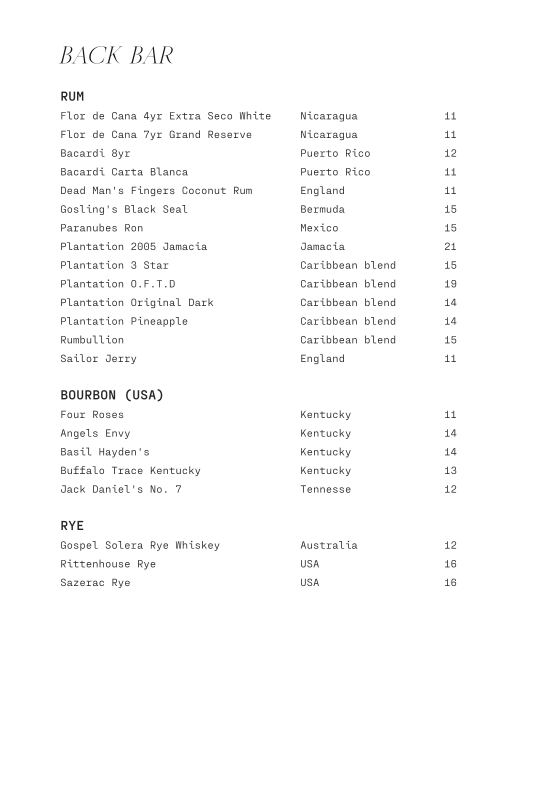 BACK BAR

RUM

| | | |
|---|---|---|
| Flor de Cana 4yr Extra Seco White | Nicaragua | 11 |
| Flor de Cana 7yr Grand Reserve | Nicaragua | 11 |
| Bacardi 8yr | Puerto Rico | 12 |
| Bacardi Carta Blanca | Puerto Rico | 11 |
| Dead Man's Fingers Coconut Rum | England | 11 |
| Gosling's Black Seal | Bermuda | 15 |
| Paranubes Ron | Mexico | 15 |
| Plantation 2005 Jamacia | Jamacia | 21 |
| Plantation 3 Star | Caribbean blend | 15 |
| Plantation O.F.T.D | Caribbean blend | 19 |
| Plantation Original Dark | Caribbean blend | 14 |
| Plantation Pineapple | Caribbean blend | 14 |
| Rumbullion | Caribbean blend | 15 |
| Sailor Jerry | England | 11 |

BOURBON (USA)

| | | |
|---|---|---|
| Four Roses | Kentucky | 11 |
| Angels Envy | Kentucky | 14 |
| Basil Hayden's | Kentucky | 14 |
| Buffalo Trace Kentucky | Kentucky | 13 |
| Jack Daniel's No. 7 | Tennesse | 12 |

RYE

| | | |
|---|---|---|
| Gospel Solera Rye Whiskey | Australia | 12 |
| Rittenhouse Rye | USA | 16 |
| Sazerac Rye | USA | 16 |